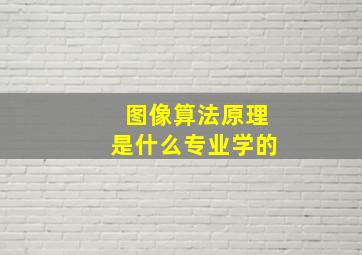 图像算法原理
是什么专业学的